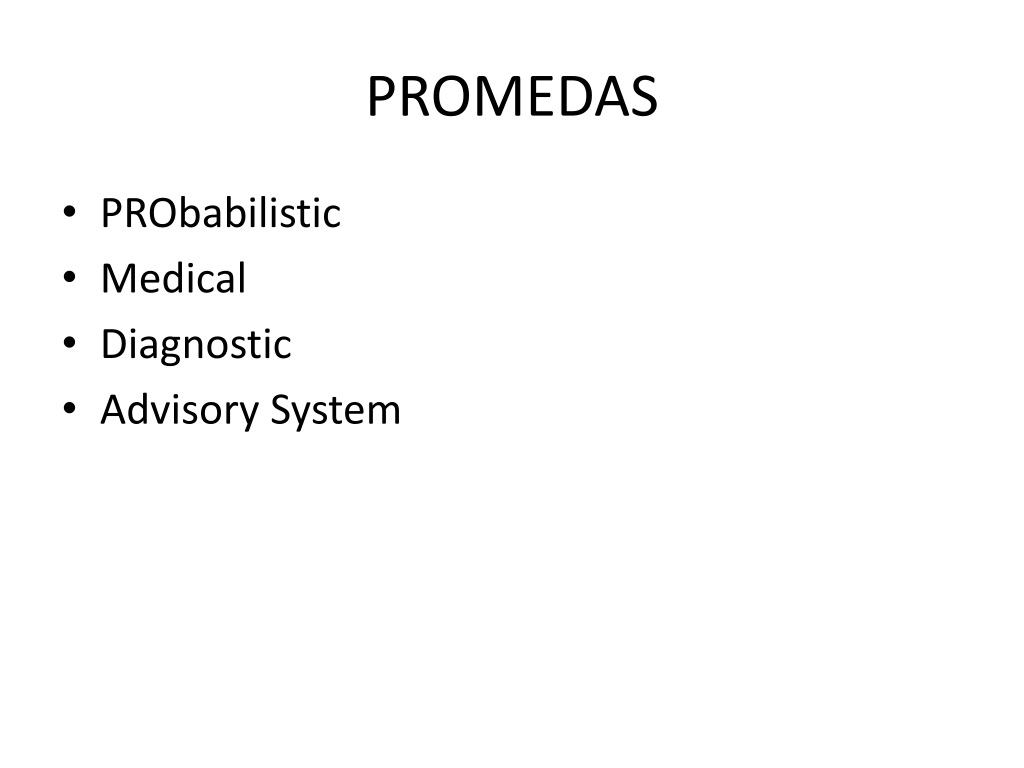 PROMEDAS

• PRObabilistic
• Medical
• Diagnostic
• Advisory System